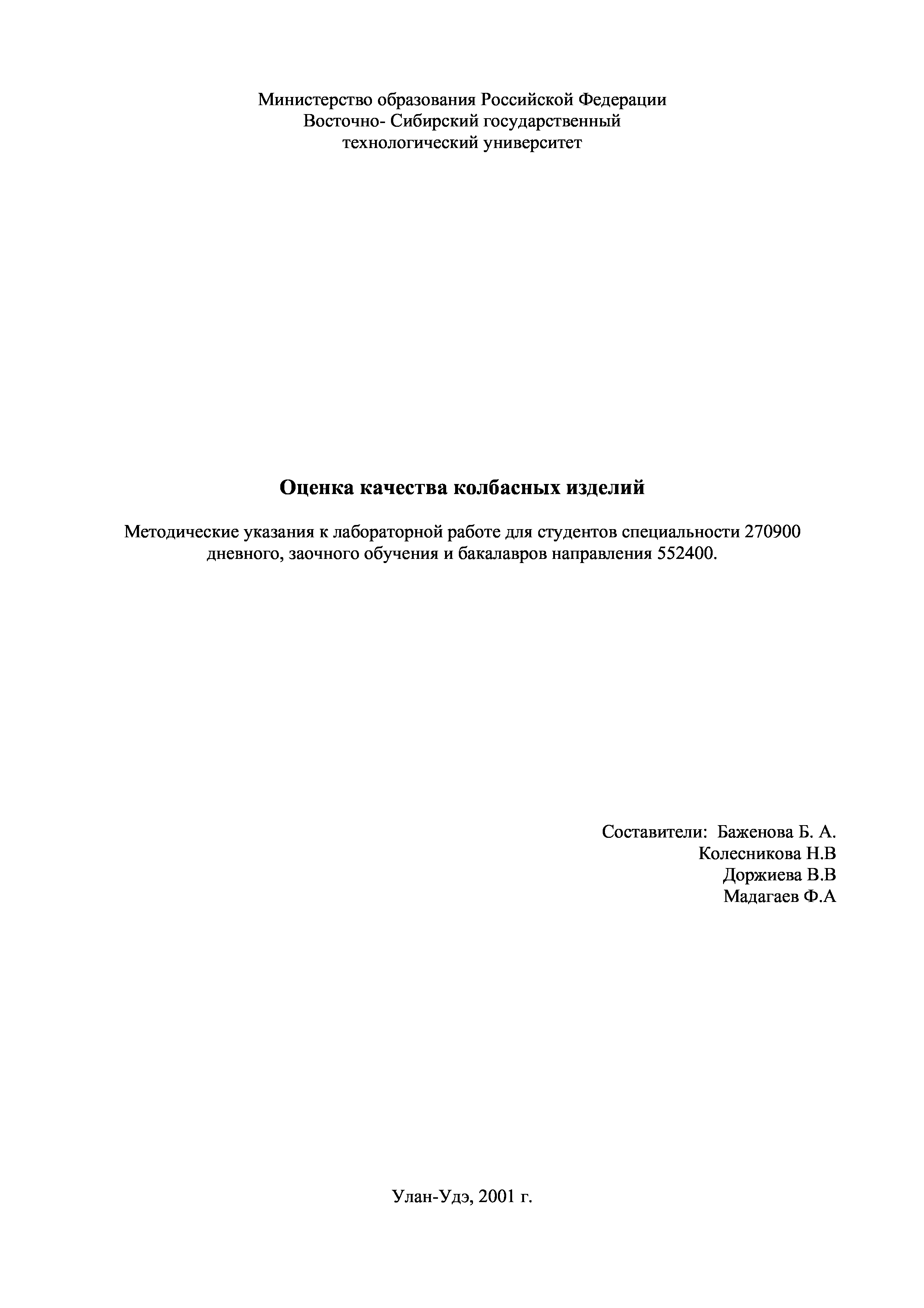 Министерство образования Российской Федерации
Восточно- Сибирский государственный
технологический университет

Оценка качества колбасных изделий

Методические указания к лабораторной работе для студентов специальности 270900 дневного, заочного обучения и бакалавров направления 552400.

Составители: Баженова Б. А.
Колесникова Н.В
Доржиева В.В
Мадагаев Ф.А

Улан-Удэ, 2001 г.